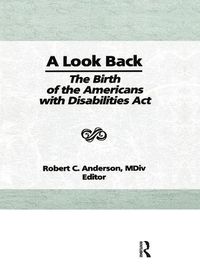 A Look Back

The Birth of the Americans with Disabilities Act

Robert C. Anderson, MDiv
Editor

R